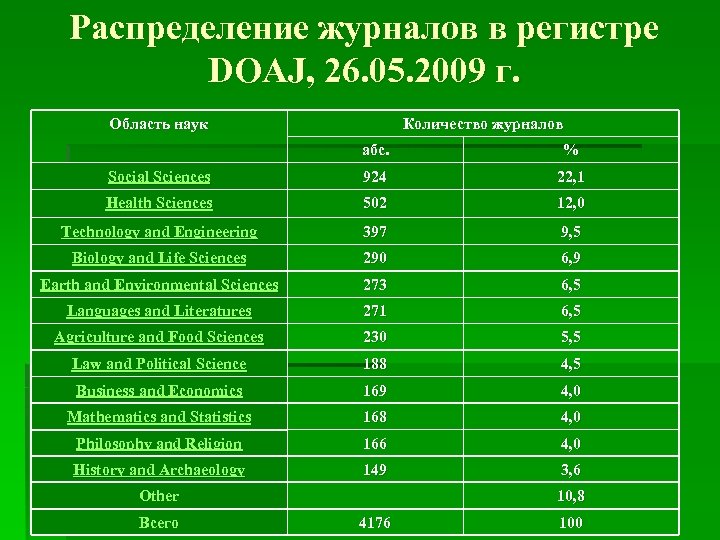 Распределение журналов в регистре DOAJ, 26.05.2009 г.

| Область наук | Количество журналов | |
|---|---|---|
| | абс. | % |
| Social Sciences | 924 | 22,1 |
| Health Sciences | 502 | 12,0 |
| Technology and Engineering | 397 | 9,5 |
| Biology and Life Sciences | 290 | 6,9 |
| Earth and Environmental Sciences | 273 | 6,5 |
| Languages and Literatures | 271 | 6,5 |
| Agriculture and Food Sciences | 230 | 5,5 |
| Law and Political Science | 188 | 4,5 |
| Business and Economics | 169 | 4,0 |
| Mathematics and Statistics | 168 | 4,0 |
| Philosophy and Religion | 166 | 4,0 |
| History and Archaeology | 149 | 3,6 |
| Other | | 10,8 |
| Всего | 4176 | 100 |